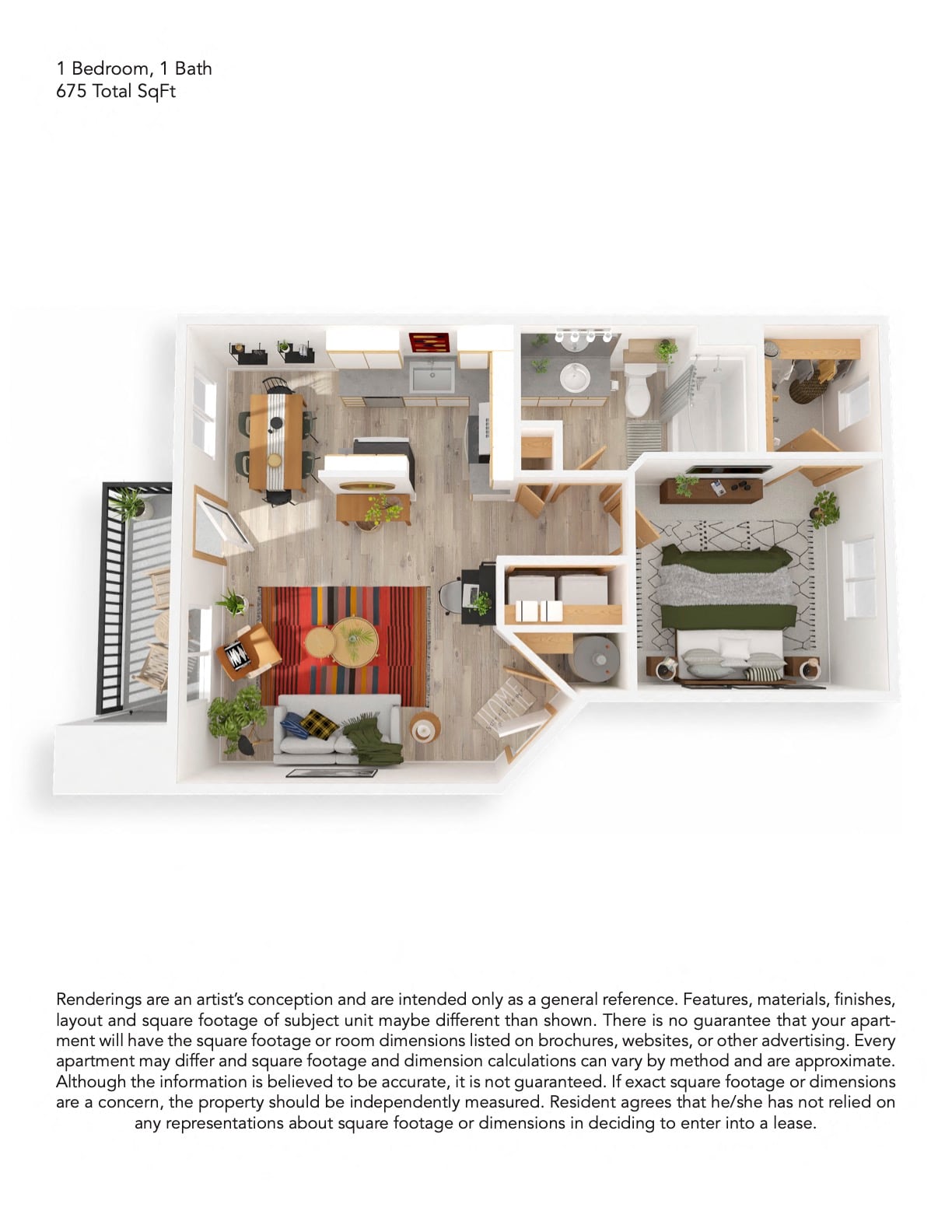 1 Bedroom, 1 Bath
675 Total SqFt

HOME

Renderings are an artist's conception and are intended only as a general reference. Features, materials, finishes, layout and square footage of subject unit maybe different than shown. There is no guarantee that your apartment will have the square footage or room dimensions listed on brochures, websites, or other advertising. Every apartment may differ and square footage and dimension calculations can vary by method and are approximate. Although the information is believed to be accurate, it is not guaranteed. If exact square footage or dimensions are a concern, the property should be independently measured. Resident agrees that he/she has not relied on any representations about square footage or dimensions in deciding to enter into a lease.